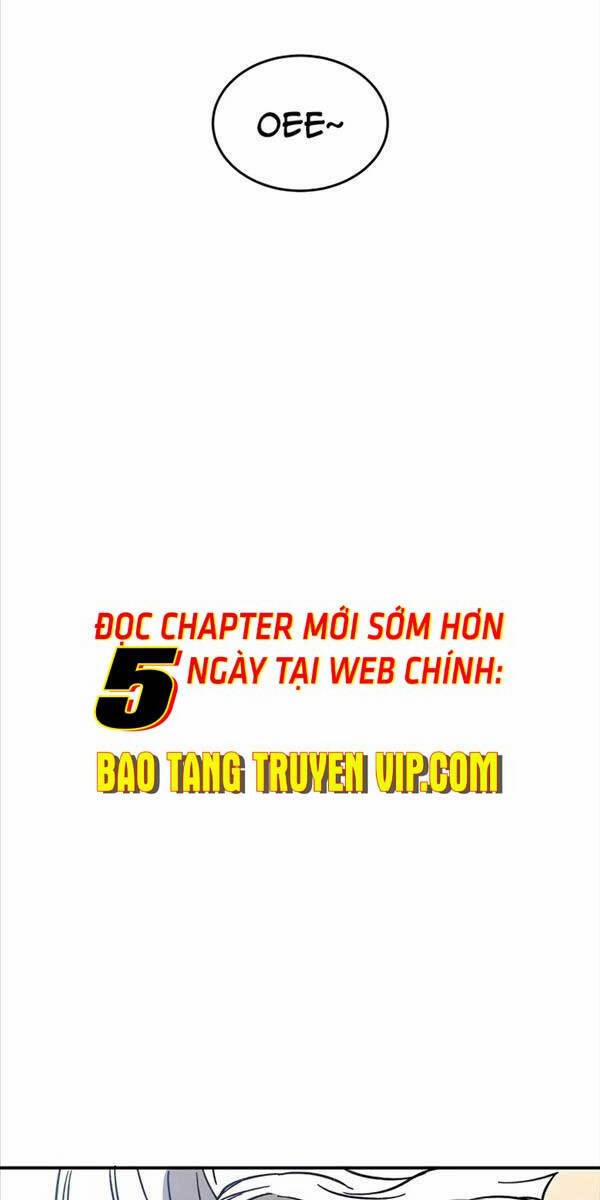 OEE~

ĐỌC CHAPTER MỚI SỚM HƠN 5 NGÀY TẠI WEB CHÍNH:

BAO TANG TRUYEN VIP.COM